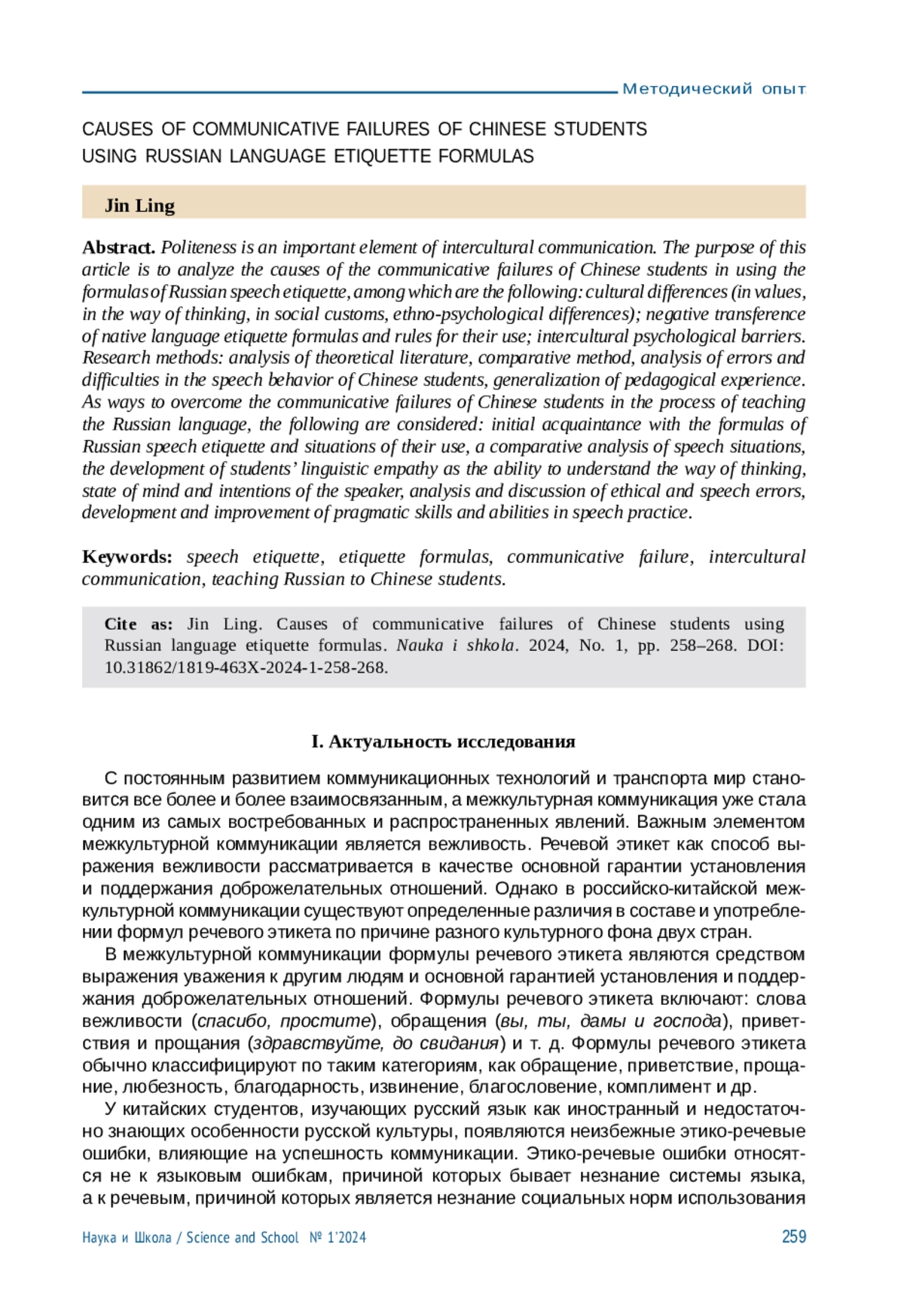 Методический опыт

CAUSES OF COMMUNICATIVE FAILURES OF CHINESE STUDENTS USING RUSSIAN LANGUAGE ETIQUETTE FORMULAS

Jin Ling

Abstract. Politeness is an important element of intercultural communication. The purpose of this article is to analyze the causes of the communicative failures of Chinese students in using the formulas of Russian speech etiquette, among which are the following: cultural differences (in values, in the way of thinking, in social customs, ethno-psychological differences); negative transference of native language etiquette formulas and rules for their use; intercultural psychological barriers. Research methods: analysis of theoretical literature, comparative method, analysis of errors and difficulties in the speech behavior of Chinese students, generalization of pedagogical experience. As ways to overcome the communicative failures of Chinese students in the process of teaching the Russian language, the following are considered: initial acquaintance with the formulas of Russian speech etiquette and situations of their use, a comparative analysis of speech situations, the development of students' linguistic empathy as the ability to understand the way of thinking, state of mind and intentions of the speaker, analysis and discussion of ethical and speech errors, development and improvement of pragmatic skills and abilities in speech practice.

Keywords: speech etiquette, etiquette formulas, communicative failure, intercultural communication, teaching Russian to Chinese students.

Cite as: Jin Ling. Causes of communicative failures of Chinese students using Russian language etiquette formulas. Nauka i shkola. 2024, No. 1, pp. 258–268. DOI: 10.31862/1819-463X-2024-1-258-268.

I. Актуальность исследования

С постоянным развитием коммуникационных технологий и транспорта мир становится все более и более взаимосвязанным, а межкультурная коммуникация уже стала одним из самых востребованных и распространенных явлений. Важным элементом межкультурной коммуникации является вежливость. Речевой этикет как способ выражения вежливости рассматривается в качестве основной гарантии установления и поддержания доброжелательных отношений. Однако в российско-китайской межкультурной коммуникации существуют определенные различия в составе и употреблении формул речевого этикета по причине разного культурного фона двух стран.

В межкультурной коммуникации формулы речевого этикета являются средством выражения уважения к другим людям и основной гарантией установления и поддержания доброжелательных отношений. Формулы речевого этикета включают: слова вежливости (спасибо, простите), обращения (вы, ты, дамы и господа), приветствия и прощания (здравствуйте, до свидания) и т. д. Формулы речевого этикета обычно классифицируют по таким категориям, как обращение, приветствие, прощание, любезность, благодарность, извинение, благословение, комплимент и др.

У китайских студентов, изучающих русский язык как иностранный и недостаточно знающих особенности русской культуры, появляются неизбежные этико-речевые ошибки, влияющие на успешность коммуникации. Этико-речевые ошибки относятся не к языковым ошибкам, причиной которых бывает незнание системы языка, а к речевым, причиной которых является незнание социальных норм использования

Наука и Школа / Science and School № 1'2024 259